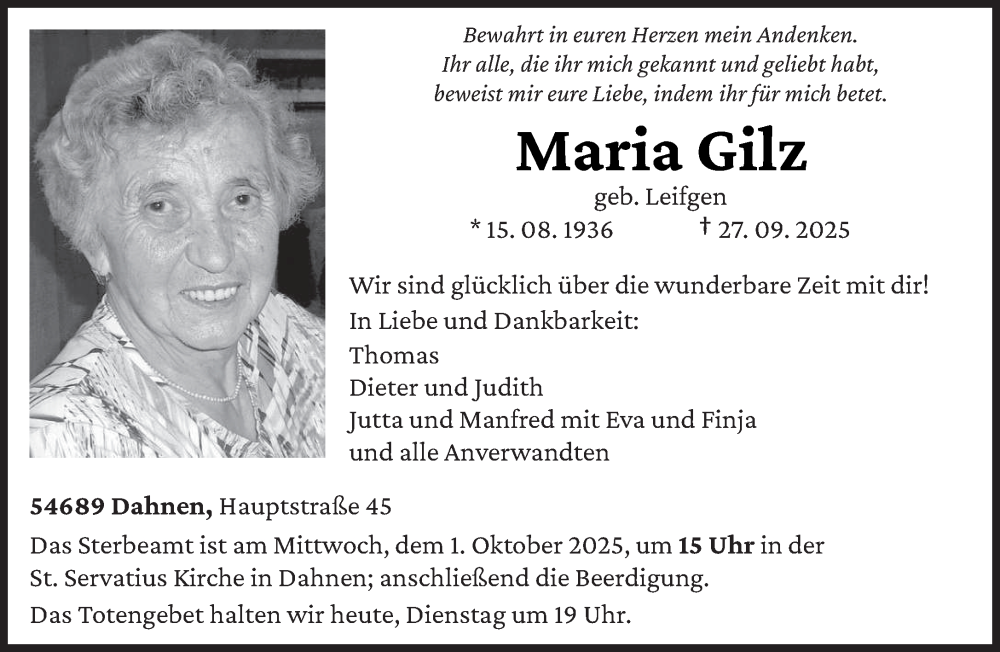 Bewahrt in euren Herzen mein Andenken.
Ihr alle, die ihr mich gekannt und geliebt habt,
beweist mir eure Liebe, indem ihr für mich betet.

Maria Gilz

geb. Leifgen

* 15. 08. 1936 † 27. 09. 2025

Wir sind glücklich über die wunderbare Zeit mit dir!
In Liebe und Dankbarkeit:
Thomas
Dieter und Judith
Jutta und Manfred mit Eva und Finja
und alle Anverwandten

54689 Dahnen, Hauptstraße 45

Das Sterbeamt ist am Mittwoch, dem 1. Oktober 2025, um 15 Uhr in der St. Servatius Kirche in Dahnen; anschließend die Beerdigung.

Das Totengebet halten wir heute, Dienstag um 19 Uhr.